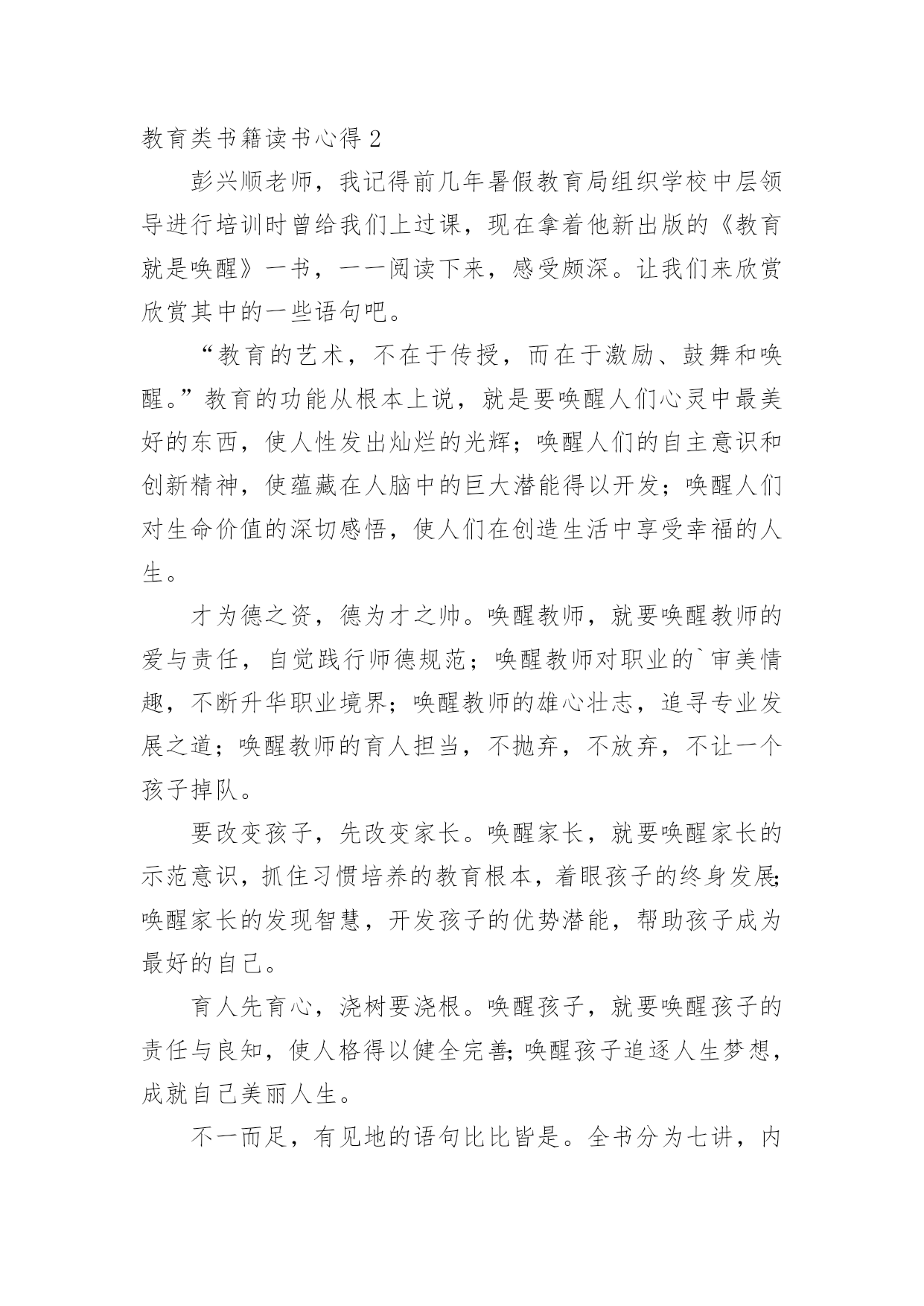 教育类书籍读书心得 2

彭兴顺老师，我记得前几年暑假教育局组织学校中层领导进行培训时曾给我们上过课，现在拿着他新出版的《教育就是唤醒》一书，一一阅读下来，感受颇深。让我们来欣赏欣赏其中的一些语句吧。

“教育的艺术，不在于传授，而在于激励、鼓舞和唤醒。”教育的功能从根本上说，就是要唤醒人们心灵中最美好的东西，使人性发出灿烂的光辉；唤醒人们的自主意识和创新精神，使蕴藏在人脑中的巨大潜能得以开发；唤醒人们对生命价值的深切感悟，使人们在创造生活中享受幸福的人生。

才为德之资，德为才之帅。唤醒教师，就要唤醒教师的爱与责任，自觉践行师德规范；唤醒教师对职业的`审美情趣，不断升华职业境界；唤醒教师的雄心壮志，追寻专业发展之道；唤醒教师的育人担当，不抛弃，不放弃，不让一个孩子掉队。

要改变孩子，先改变家长。唤醒家长，就要唤醒家长的示范意识，抓住习惯培养的教育根本，着眼孩子的终身发展;唤醒家长的发现智慧，开发孩子的优势潜能，帮助孩子成为最好的自己。

育人先育心，浇树要浇根。唤醒孩子，就要唤醒孩子的责任与良知，使人格得以健全完善;唤醒孩子追逐人生梦想，成就自己美丽人生。

不一而足，有见地的语句比比皆是。全书分为七讲，内